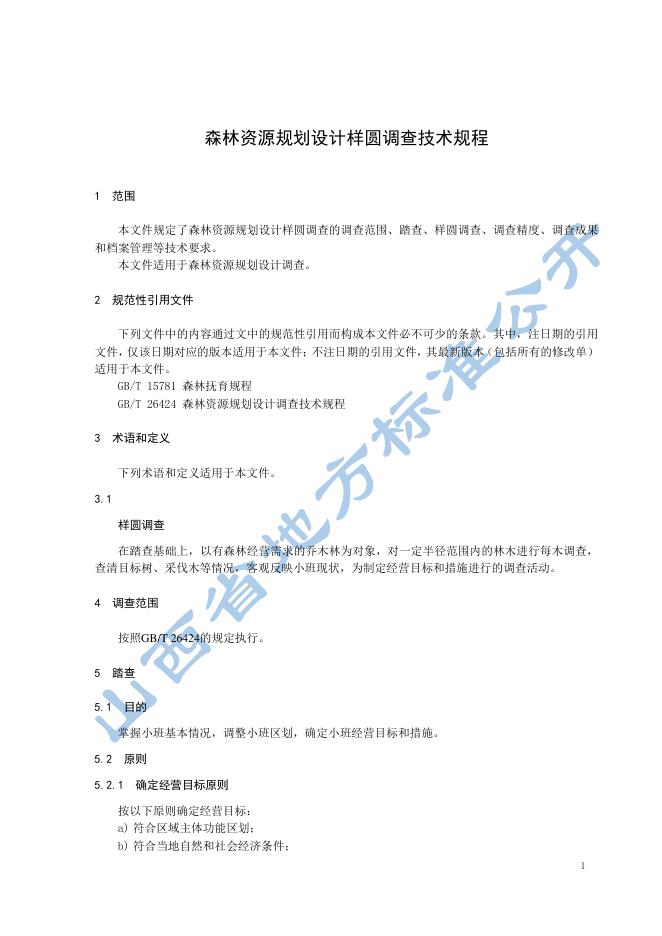 森林资源规划设计样圆调查技术规程

1 范围

本文件规定了森林资源规划设计样圆调查的调查范围、踏查、样圆调查、调查精度、调查成果和档案管理等技术要求。
本文件适用于森林资源规划设计调查。

2 规范性引用文件

下列文件中的内容通过文中的规范性引用而构成本文件必不可少的条款。其中，注日期的引用文件，仅该日期对应的版本适用于本文件；不注日期的引用文件，其最新版本（包括所有的修改单）适用于本文件。
GB/T 15781 森林抚育规程
GB/T 26424 森林资源规划设计调查技术规程

3 术语和定义

下列术语和定义适用于本文件。

3.1
样圆调查
在踏查基础上，以有森林经营需求的乔木林为对象，对一定半径范围内的林木进行每木调查，查清目标树、采伐木等情况，客观反映小班现状，为制定经营目标和措施进行的调查活动。

4 调查范围

按照GB/T 26424的规定执行。

5 踏查

5.1 目的
掌握小班基本情况，调整小班区划，确定小班经营目标和措施。

5.2 原则

5.2.1 确定经营目标原则
按以下原则确定经营目标：
a) 符合区域主体功能区划；
b) 符合当地自然和社会经济条件；

1

山西省地方标准公开